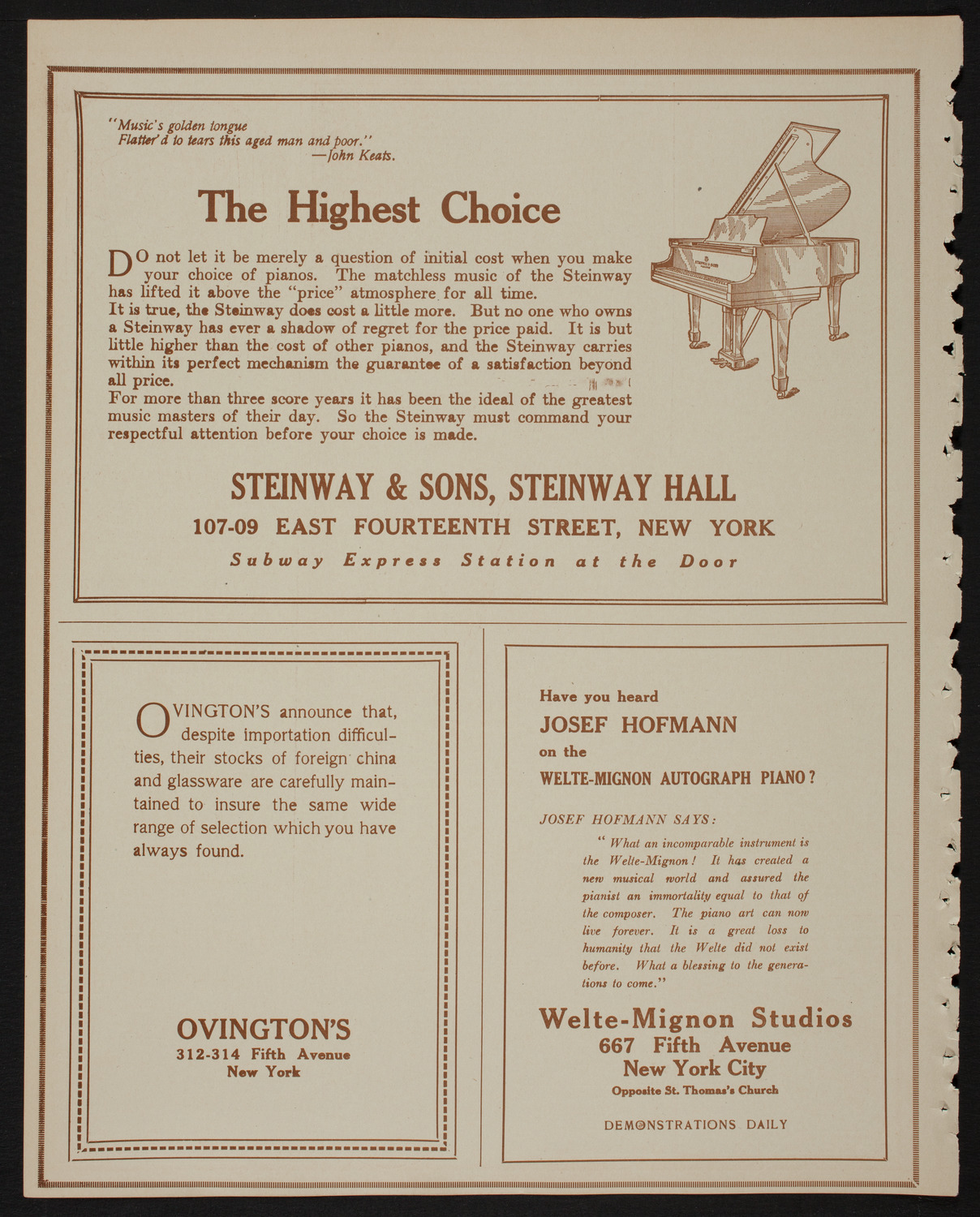 "Music's golden tongue
Flatter'd to tears this aged man and poor."
—John Keats.

The Highest Choice

DO not let it be merely a question of initial cost when you make your choice of pianos. The matchless music of the Steinway has lifted it above the "price" atmosphere for all time.
It is true, the Steinway does cost a little more. But no one who owns a Steinway has ever a shadow of regret for the price paid. It is but little higher than the cost of other pianos, and the Steinway carries within its perfect mechanism the guarantee of a satisfaction beyond all price.
For more than three score years it has been the ideal of the greatest music masters of their day. So the Steinway must command your respectful attention before your choice is made.

STEINWAY & SONS, STEINWAY HALL
107-09 EAST FOURTEENTH STREET, NEW YORK
Subway Express Station at the Door

OVINGTON'S announce that, despite importation difficulties, their stocks of foreign china and glassware are carefully maintained to insure the same wide range of selection which you have always found.

OVINGTON'S
312-314 Fifth Avenue
New York

Have you heard
JOSEF HOFMANN
on the
WELTE-MIGNON AUTOGRAPH PIANO?

JOSEF HOFMANN SAYS:
"What an incomparable instrument is the Welte-Mignon! It has created a new musical world and assured the pianist an immortality equal to that of the composer. The piano art can now live forever. It is a great loss to humanity that the Welte did not exist before. What a blessing to the generations to come."

Welte-Mignon Studios
667 Fifth Avenue
New York City
Opposite St. Thomas's Church

DEMONSTRATIONS DAILY